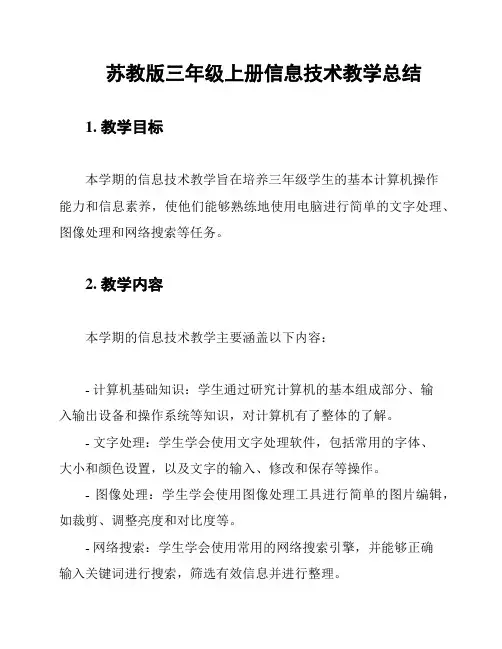 苏教版三年级上册信息技术教学总结

1. 教学目标

本学期的信息技术教学旨在培养三年级学生的基本计算机操作能力和信息素养，使他们能够熟练地使用电脑进行简单的文字处理、图像处理和网络搜索等任务。

2. 教学内容

本学期的信息技术教学主要涵盖以下内容：

- 计算机基础知识：学生通过研究计算机的基本组成部分、输入输出设备和操作系统等知识，对计算机有了整体的了解。

- 文字处理：学生学会使用文字处理软件，包括常用的字体、大小和颜色设置，以及文字的输入、修改和保存等操作。

- 图像处理：学生学会使用图像处理工具进行简单的图片编辑，如裁剪、调整亮度和对比度等。

- 网络搜索：学生学会使用常用的网络搜索引擎，并能够正确输入关键词进行搜索，筛选有效信息并进行整理。